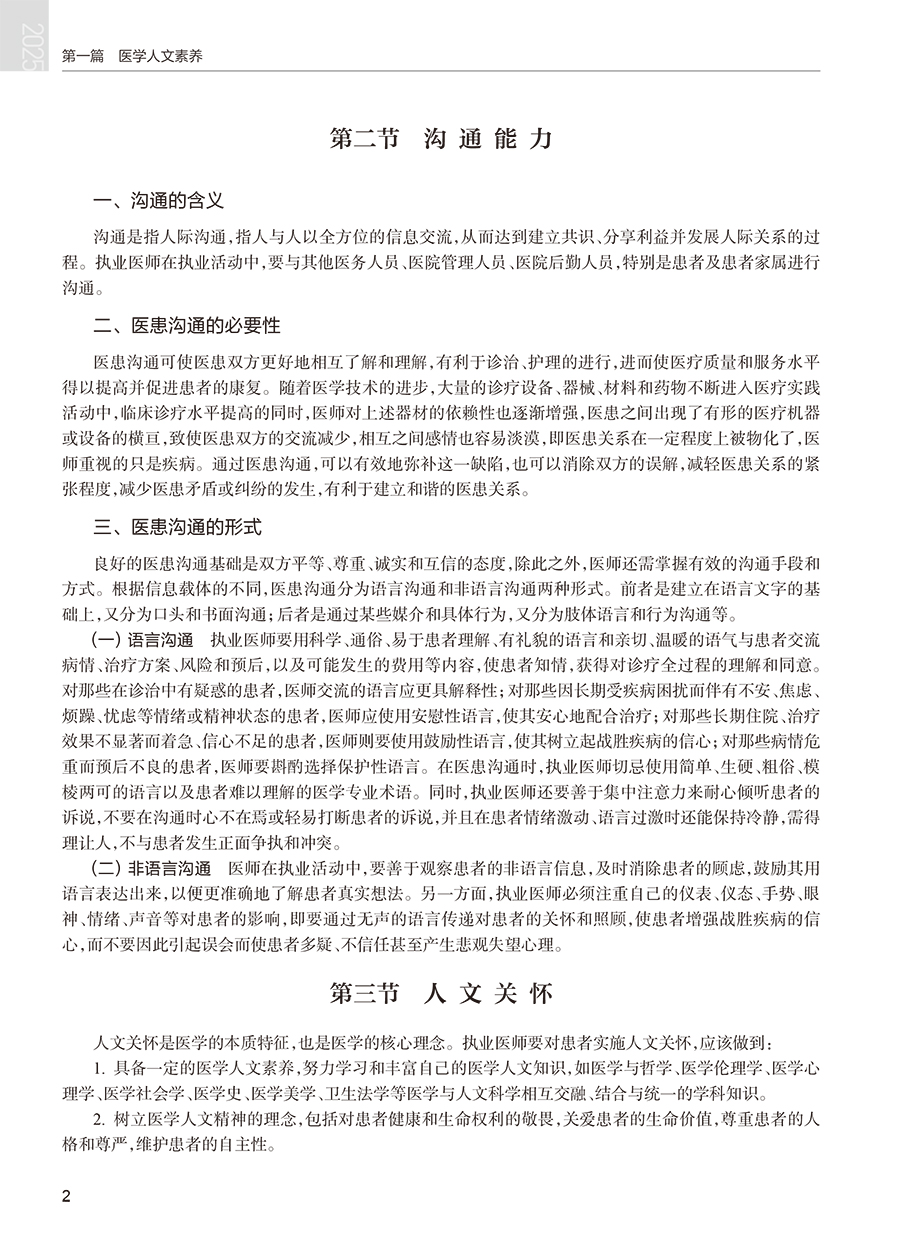 2025

第一篇　医学人文素养

第二节　沟通能力

一、沟通的含义

沟通是指人际沟通，指人与人以全方位的信息交流，从而达到建立共识、分享利益并发展人际关系的过程。执业医师在执业活动中，要与其他医务人员、医院管理人员、医院后勤人员，特别是患者及患者家属进行沟通。

二、医患沟通的必要性

医患沟通可使医患双方更好地相互了解和理解，有利于诊治、护理的进行，进而使医疗质量和服务水平得以提高并促进患者的康复。随着医学技术的进步，大量的诊疗设备、器械、材料和药物不断进入医疗实践活动中，临床诊疗水平提高的同时，医师对上述器材的依赖性也逐渐增强，医患之间出现了有形的医疗机器或设备的横亘，致使医患双方的交流减少，相互之间感情也容易淡漠，即医患关系在一定程度上被物化了，医师重视的只是疾病。通过医患沟通，可以有效地弥补这一缺陷，也可以消除双方的误解，减轻医患关系的紧张程度，减少医患矛盾或纠纷的发生，有利于建立和谐的医患关系。

三、医患沟通的形式

良好的医患沟通基础是双方平等、尊重、诚实和互信的态度，除此之外，医师还需掌握有效的沟通手段和方式。根据信息载体的不同，医患沟通分为语言沟通和非语言沟通两种形式。前者是建立在语言文字的基础上，又分为口头和书面沟通；后者是通过某些媒介和具体行为，又分为肢体语言和行为沟通等。

（一）语言沟通　执业医师要用科学、通俗、易于患者理解、有礼貌的语言和亲切、温暖的语气与患者交流病情、治疗方案、风险和预后，以及可能发生的费用等内容，使患者知情，获得对诊疗全过程的理解和同意。对那些在诊治中有疑惑的患者，医师交流的语言应更具解释性；对那些因长期受疾病困扰而伴有不安、焦虑、烦躁、忧虑等情绪或精神状态的患者，医师应使用安慰性语言，使其安心地配合治疗；对那些长期住院、治疗效果不显著而着急、信心不足的患者，医师则要使用鼓励性语言，使其树立起战胜疾病的信心；对那些病情危重而预后不良的患者，医师要斟酌选择保护性语言。在医患沟通时，执业医师切忌使用简单、生硬、粗俗、模棱两可的语言以及患者难以理解的医学专业术语。同时，执业医师还要善于集中注意力来耐心倾听患者的诉说，不要在沟通时心不在焉或轻易打断患者的诉说，并且在患者情绪激动、语言过激时还能保持冷静，需得理让人，不与患者发生正面争执和冲突。

（二）非语言沟通　医师在执业活动中，要善于观察患者的非语言信息，及时消除患者的顾虑，鼓励其用语言表达出来，以便更准确地了解患者真实想法。另一方面，执业医师必须注重自己的仪表、仪态、手势、眼神、情绪、声音等对患者的影响，即要通过无声的语言传递对患者的关怀和照顾，使患者增强战胜疾病的信心，而不要因此引起误会而使患者多疑、不信任甚至产生悲观失望心理。

第三节　人文关怀

人文关怀是医学的本质特征，也是医学的核心理念。执业医师要对患者实施人文关怀，应该做到：

1. 具备一定的医学人文素养，努力学习和丰富自己的医学人文知识，如医学与哲学、医学伦理学、医学心理学、医学社会学、医学史、医学美学、卫生法学等医学与人文科学相互交融、结合与统一的学科知识。

2. 树立医学人文精神的理念，包括对患者健康和生命权利的敬畏，关爱患者的生命价值，尊重患者的人格和尊严，维护患者的自主性。

2